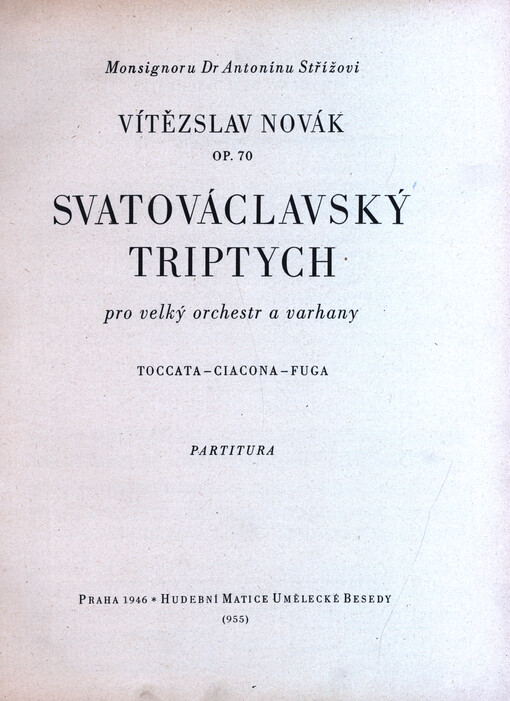 Monsignoru Dr Antonínu Střížovi

VÍTĚZSLAV NOVÁK

OP. 70

SVATOVÁCLAVSKÝ TRIPTYCH

pro velký orchestr a varhany

TOCCATA – CIACONA – FUGA

PARTITURA

PRAHA 1946 * HUDEBNÍ MATICE UMĚLECKÉ BESEDY

(955)